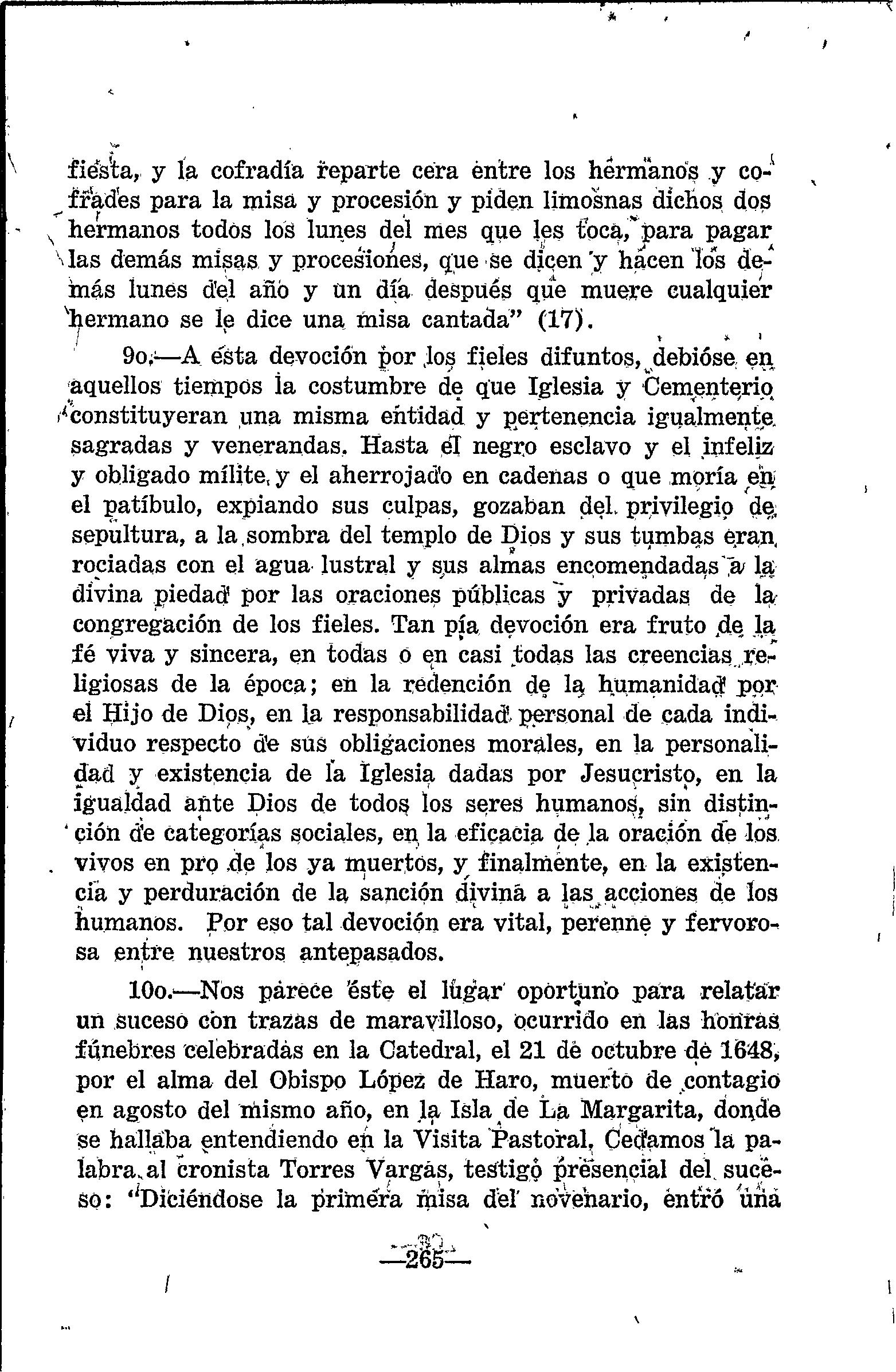 fiesta, y la cofradía reparte cera entre los hermanos y cofrades para la misa y procesión y piden limosnas dichos dos hermanos todos los lunes del mes que les toca, para pagar las demás misas y procesiones, que se dicen y hacen los demás lunes del año y un día después que muere cualquier hermano se le dice una misa cantada" (17).

9o.—A ésta devoción por los fieles difuntos, debióse en aquellos tiempos la costumbre de que Iglesia y Cementerio constituyeran una misma entidad y pertenencia igualmente sagradas y venerandas. Hasta el negro esclavo y el infeliz y obligado mílite, y el aherrojado en cadenas o que moría en el patíbulo, expiando sus culpas, gozaban del privilegio de sepultura, a la sombra del templo de Dios y sus tumbas eran rociadas con el agua lustral y sus almas encomendadas a la divina piedad por las oraciones públicas y privadas de la congregación de los fieles. Tan pía devoción era fruto de la fé viva y sincera, en todas o en casi todas las creencias religiosas de la época; en la redención de la humanidad por el Hijo de Dios, en la responsabilidad personal de cada individuo respecto de sus obligaciones morales, en la personalidad y existencia de la Iglesia dadas por Jesucristo, en la igualdad ante Dios de todos los seres humanos, sin distinción de categorías sociales, en la eficacia de la oración de los vivos en pro de los ya muertos, y finalmente, en la existencia y perduración de la sanción divina a las acciones de los humanos. Por eso tal devoción era vital, perenne y fervorosa entre nuestros antepasados.

10o.—Nos parece éste el lugar oportuno para relatar un suceso con trazas de maravilloso, ocurrido en las honras fúnebres celebradas en la Catedral, el 21 de octubre de 1648, por el alma del Obispo López de Haro, muerto de contagio en agosto del mismo año, en la Isla de La Margarita, donde se hallaba entendiendo en la Visita Pastoral. Cedamos la palabra al cronista Torres Vargas, testigo presencial del suceso: "Diciéndose la primera misa del novenario, entró una

—265—